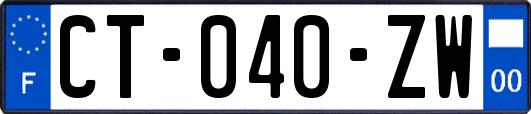 F
CT-040-ZW
00